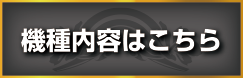 機種内容はこちら